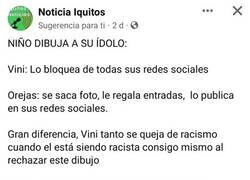 Noticia Iquitos
Sugerencia para ti · 2 d ·

NIÑO DIBUJA A SU ÍDOLO:

Vini: Lo bloquea de todas sus redes sociales

Orejas: se saca foto, le regala entradas, lo publica en sus redes sociales.

Gran diferencia, Vini tanto se queja de racismo cuando el está siendo racista consigo mismo al rechazar este dibujo